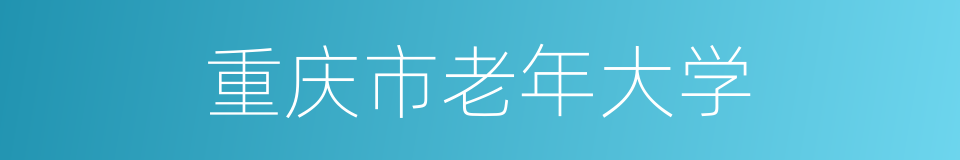 重庆市老年大学